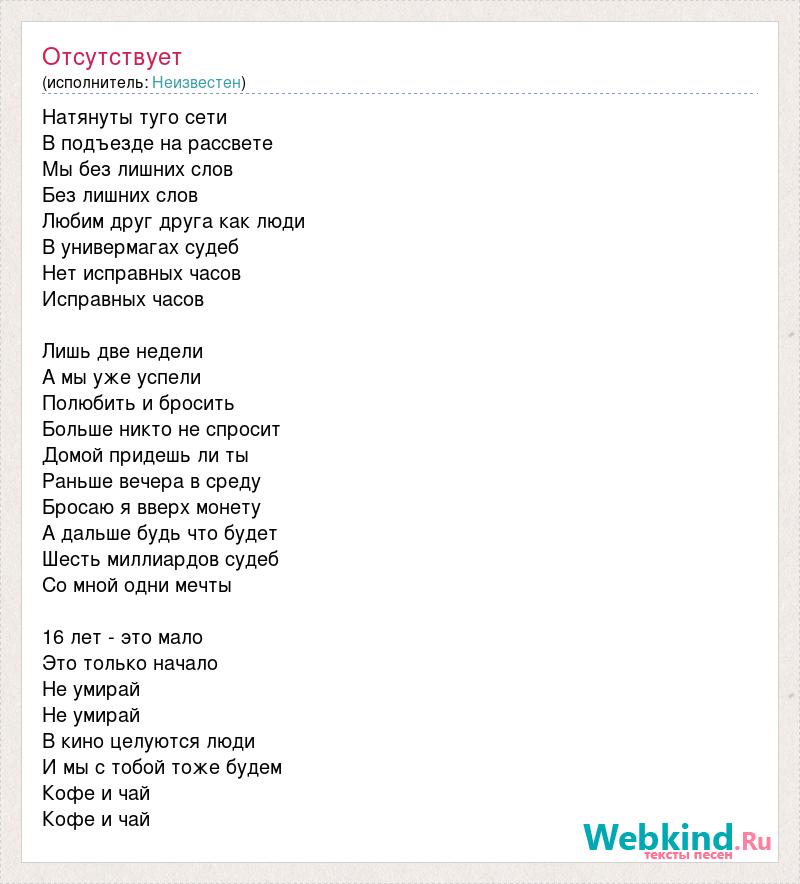 Отсутствует
(исполнитель: Неизвестен)

Натянуты туго сети
В подъезде на рассвете
Мы без лишних слов
Без лишних слов
Любим друг друга как люди
В универмагах судеб
Нет исправных часов
Исправных часов

Лишь две недели
А мы уже успели
Полюбить и бросить
Больше никто не спросит
Домой придешь ли ты
Раньше вечера в среду
Бросаю я вверх монету
А дальше будь что будет
Шесть миллиардов судеб
Со мной одни мечты

16 лет - это мало
Это только начало
Не умирай
Не умирай
В кино целуются люди
И мы с тобой тоже будем
Кофе и чай
Кофе и чай

Webkind.Ru
тексты песен